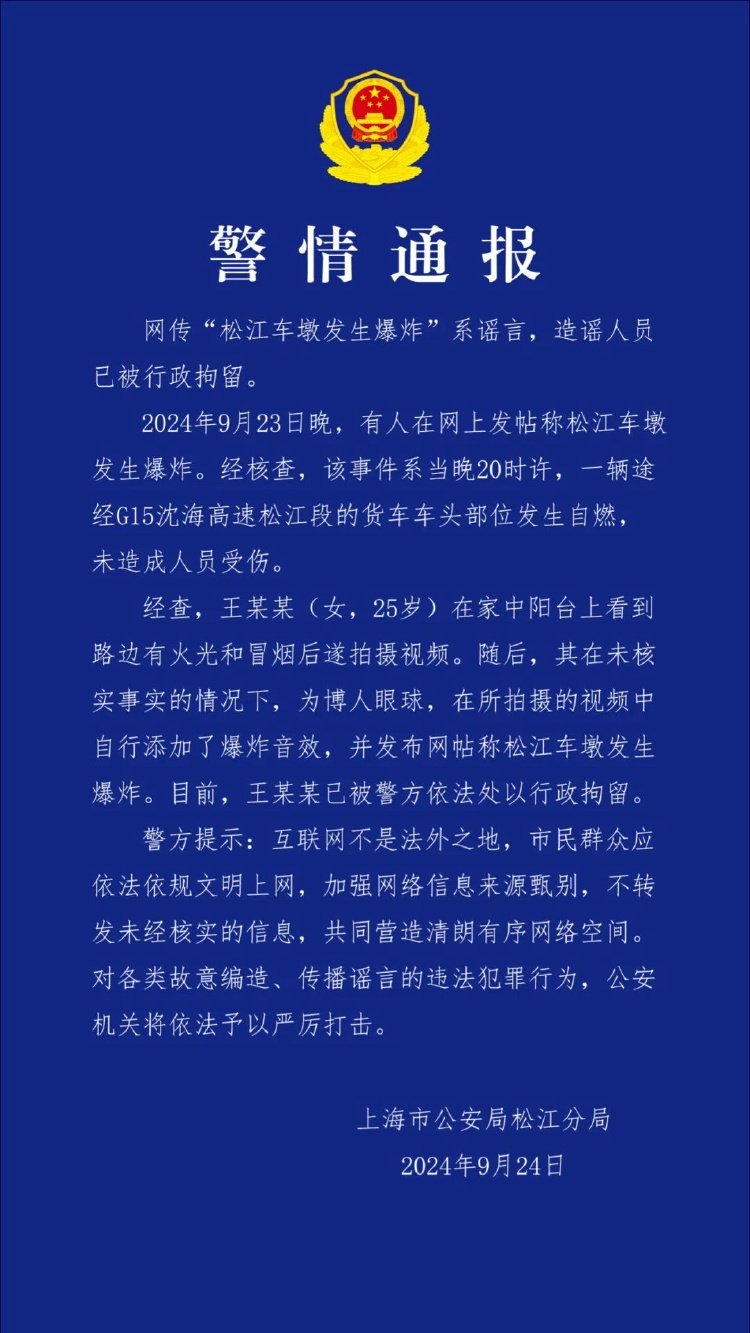 警情通报

网传“松江车墩发生爆炸”系谣言，造谣人员已被行政拘留。

2024年9月23日晚，有人在网上发帖称松江车墩发生爆炸。经核查，该事件系当晚20时许，一辆途经G15沈海高速松江段的货车车头部位发生自燃，未造成人员受伤。

经查，王某某（女，25岁）在家中阳台上看到路边有火光和冒烟后遂拍摄视频。随后，其在未核实事实的情况下，为博人眼球，在所拍摄的视频中自行添加了爆炸音效，并发布网帖称松江车墩发生爆炸。目前，王某某已被警方依法处以行政拘留。

警方提示：互联网不是法外之地，市民群众应依法依规文明上网，加强网络信息来源甄别，不转发未经核实的信息，共同营造清朗有序网络空间。对各类故意编造、传播谣言的违法犯罪行为，公安机关将依法予以严厉打击。

上海市公安局松江分局
2024年9月24日